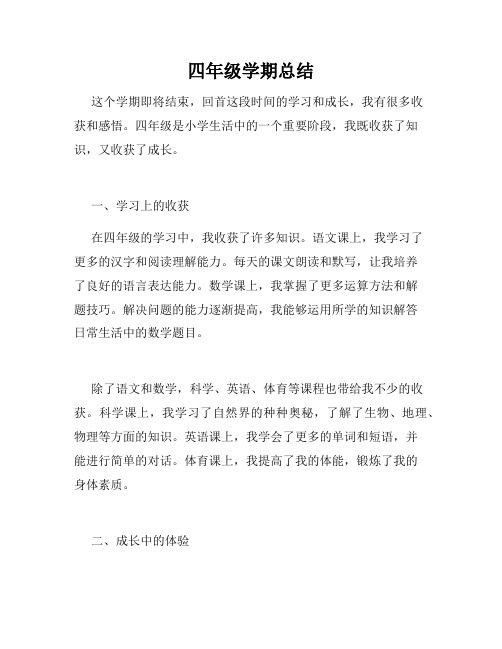 四年级学期总结

这个学期即将结束，回首这段时间的学习和成长，我有很多收获和感悟。四年级是小学生活中的一个重要阶段，我既收获了知识，又收获了成长。

一、学习上的收获

在四年级的学习中，我收获了许多知识。语文课上，我学习了更多的汉字和阅读理解能力。每天的课文朗读和默写，让我培养了良好的语言表达能力。数学课上，我掌握了更多运算方法和解题技巧。解决问题的能力逐渐提高，我能够运用所学的知识解答日常生活中的数学题目。

除了语文和数学，科学、英语、体育等课程也带给我不少的收获。科学课上，我学习了自然界的种种奥秘，了解了生物、地理、物理等方面的知识。英语课上，我学会了更多的单词和短语，并能进行简单的对话。体育课上，我提高了我的体能，锻炼了我的身体素质。

二、成长中的体验